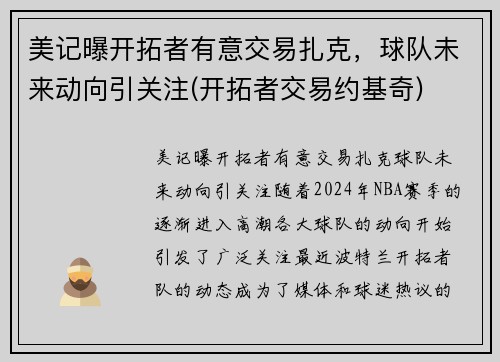 美记曝开拓者有意交易扎克，球队未来动向引关注(开拓者交易约基奇)

美记曝开拓者有意交易扎克球队未来动向引关注随着2024年NBA赛季的逐渐进入高潮各大球队的动向开始引发了广泛关注最近波特兰开拓者队的动态成为了媒体和球迷热议的